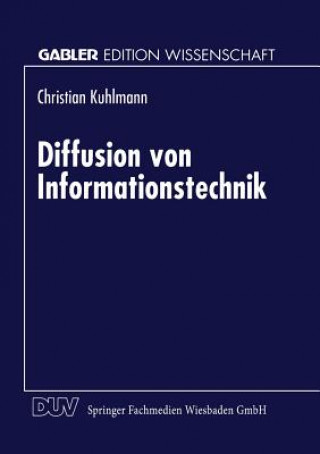 GABLER EDITION WISSENSCHAFT

Christian Kuhlmann

Diffusion von Informationstechnik

DUV Springer Fachmedien Wiesbaden GmbH